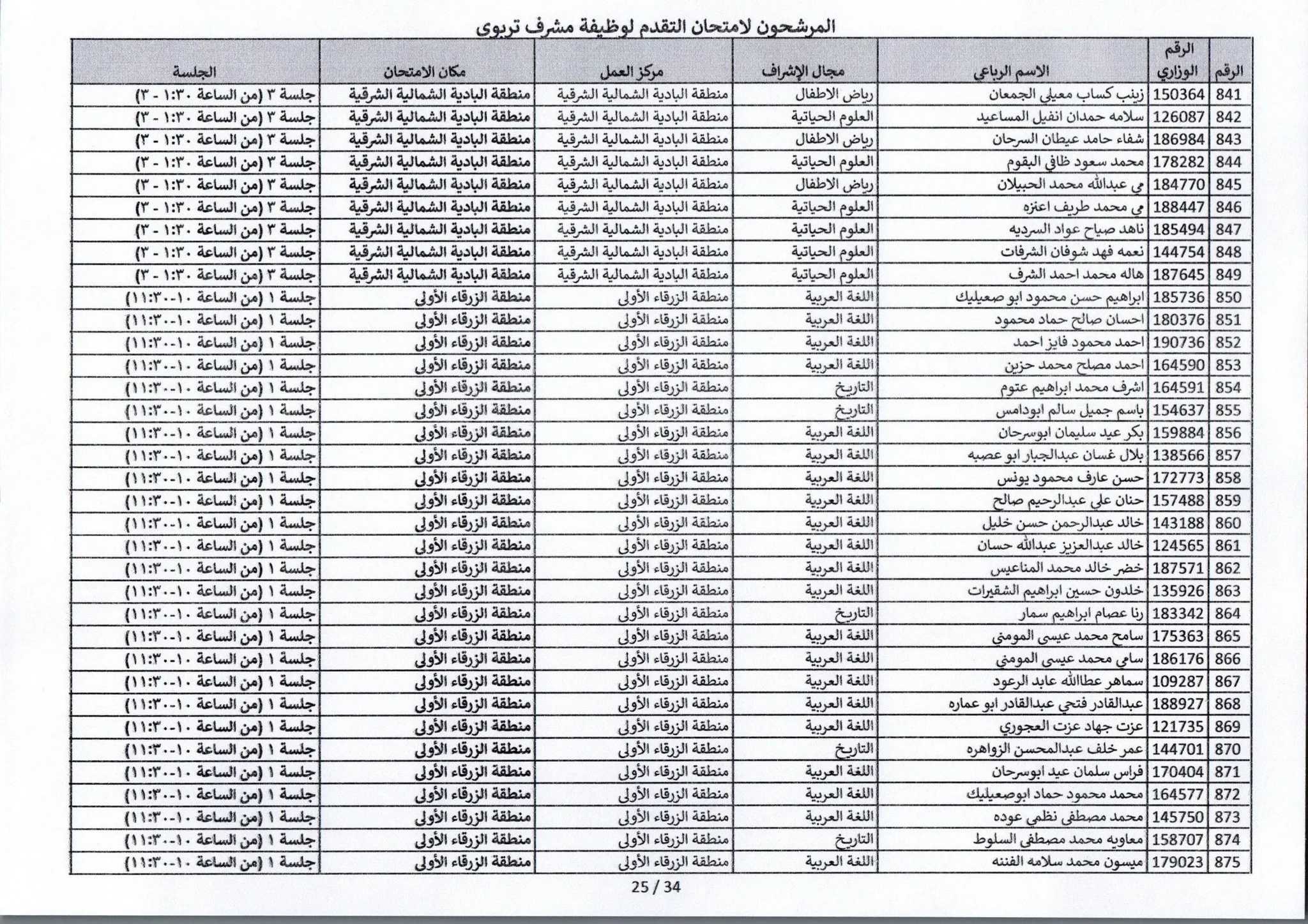 المرشحون لامتحان التقدم لوظيفة مشرف تربوي

| الرقم | الرقم الوزاري | الاسم الرباعي | مجال الإشراف | مركز العمل | مكان الامتحان | الجلسة |
|---|---|---|---|---|---|---|
| 841 | 150364 | زينب كساب معيلي الجمعان | رياض الاطفال | منطقة البادية الشمالية الشرقية | منطقة البادية الشمالية الشرقية | جلسة ٣ (من الساعة ١:٣٠ - ٣) |
| 842 | 126087 | سلامه حمدان انفيل المساعيد | العلوم الحياتية | منطقة البادية الشمالية الشرقية | منطقة البادية الشمالية الشرقية | جلسة ٣ (من الساعة ١:٣٠ - ٣) |
| 843 | 186984 | شفاء حامد عيطان السرحان | رياض الاطفال | منطقة البادية الشمالية الشرقية | منطقة البادية الشمالية الشرقية | جلسة ٣ (من الساعة ١:٣٠ - ٣) |
| 844 | 178282 | محمد سعود ظافي البقوم | العلوم الحياتية | منطقة البادية الشمالية الشرقية | منطقة البادية الشمالية الشرقية | جلسة ٣ (من الساعة ١:٣٠ - ٣) |
| 845 | 184770 | مي عبدالله محمد الحبيلان | رياض الاطفال | منطقة البادية الشمالية الشرقية | منطقة البادية الشمالية الشرقية | جلسة ٣ (من الساعة ١:٣٠ - ٣) |
| 846 | 188447 | مي محمد طريف اعنزه | العلوم الحياتية | منطقة البادية الشمالية الشرقية | منطقة البادية الشمالية الشرقية | جلسة ٣ (من الساعة ١:٣٠ - ٣) |
| 847 | 185494 | ناهد صياح عواد السرديه | العلوم الحياتية | منطقة البادية الشمالية الشرقية | منطقة البادية الشمالية الشرقية | جلسة ٣ (من الساعة ١:٣٠ - ٣) |
| 848 | 144754 | نعمه فهد شوفان الشرفات | العلوم الحياتية | منطقة البادية الشمالية الشرقية | منطقة البادية الشمالية الشرقية | جلسة ٣ (من الساعة ١:٣٠ - ٣) |
| 849 | 187645 | هاله محمد احمد الشرف | العلوم الحياتية | منطقة البادية الشمالية الشرقية | منطقة البادية الشمالية الشرقية | جلسة ٣ (من الساعة ١:٣٠ - ٣) |
| 850 | 185736 | ابراهيم حسن محمود ابو صعيليك | اللغة العربية | منطقة الزرقاء الأولى | منطقة الزرقاء الأولى | جلسة ١ (من الساعة ١٠-١١:٣٠) |
| 851 | 180376 | احسان صالح حماد محمود | اللغة العربية | منطقة الزرقاء الأولى | منطقة الزرقاء الأولى | جلسة ١ (من الساعة ١٠-١١:٣٠) |
| 852 | 190736 | احمد محمود فايز احمد | اللغة العربية | منطقة الزرقاء الأولى | منطقة الزرقاء الأولى | جلسة ١ (من الساعة ١٠-١١:٣٠) |
| 853 | 164590 | احمد مصلح محمد حزين | اللغة العربية | منطقة الزرقاء الأولى | منطقة الزرقاء الأولى | جلسة ١ (من الساعة ١٠-١١:٣٠) |
| 854 | 164591 | اشرف محمد ابراهيم عتوم | التاريخ | منطقة الزرقاء الأولى | منطقة الزرقاء الأولى | جلسة ١ (من الساعة ١٠-١١:٣٠) |
| 855 | 154637 | باسم جميل سالم ابودامس | التاريخ | منطقة الزرقاء الأولى | منطقة الزرقاء الأولى | جلسة ١ (من الساعة ١٠-١١:٣٠) |
| 856 | 159884 | بكر عيد سليمان ابوسرحان | اللغة العربية | منطقة الزرقاء الأولى | منطقة الزرقاء الأولى | جلسة ١ (من الساعة ١٠-١١:٣٠) |
| 857 | 138566 | بلال غسان عبدالجبار ابو عصبه | اللغة العربية | منطقة الزرقاء الأولى | منطقة الزرقاء الأولى | جلسة ١ (من الساعة ١٠-١١:٣٠) |
| 858 | 172773 | حسن عارف محمود يونس | اللغة العربية | منطقة الزرقاء الأولى | منطقة الزرقاء الأولى | جلسة ١ (من الساعة ١٠-١١:٣٠) |
| 859 | 157488 | حنان علي عبدالرحيم صالح | اللغة العربية | منطقة الزرقاء الأولى | منطقة الزرقاء الأولى | جلسة ١ (من الساعة ١٠-١١:٣٠) |
| 860 | 143188 | خالد عبدالرحمن حسن خليل | اللغة العربية | منطقة الزرقاء الأولى | منطقة الزرقاء الأولى | جلسة ١ (من الساعة ١٠-١١:٣٠) |
| 861 | 124565 | خالد عبدالعزيز عبدالله حسان | اللغة العربية | منطقة الزرقاء الأولى | منطقة الزرقاء الأولى | جلسة ١ (من الساعة ١٠-١١:٣٠) |
| 862 | 187571 | خضر خالد محمد المناعيس | اللغة العربية | منطقة الزرقاء الأولى | منطقة الزرقاء الأولى | جلسة ١ (من الساعة ١٠-١١:٣٠) |
| 863 | 135926 | خلدون حسين ابراهيم الشقيرات | اللغة العربية | منطقة الزرقاء الأولى | منطقة الزرقاء الأولى | جلسة ١ (من الساعة ١٠-١١:٣٠) |
| 864 | 183342 | رنا عصام ابراهيم سمار | التاريخ | منطقة الزرقاء الأولى | منطقة الزرقاء الأولى | جلسة ١ (من الساعة ١٠-١١:٣٠) |
| 865 | 175363 | سامح محمد عيسى المومني | اللغة العربية | منطقة الزرقاء الأولى | منطقة الزرقاء الأولى | جلسة ١ (من الساعة ١٠-١١:٣٠) |
| 866 | 186176 | سامي محمد عيسى المومني | اللغة العربية | منطقة الزرقاء الأولى | منطقة الزرقاء الأولى | جلسة ١ (من الساعة ١٠-١١:٣٠) |
| 867 | 109287 | سماهر عطاالله عابد الرعود | اللغة العربية | منطقة الزرقاء الأولى | منطقة الزرقاء الأولى | جلسة ١ (من الساعة ١٠-١١:٣٠) |
| 868 | 188927 | عبدالقادر فتحي عبدالقادر ابو عماره | اللغة العربية | منطقة الزرقاء الأولى | منطقة الزرقاء الأولى | جلسة ١ (من الساعة ١٠-١١:٣٠) |
| 869 | 121735 | عزت جهاد عزت العجوري | اللغة العربية | منطقة الزرقاء الأولى | منطقة الزرقاء الأولى | جلسة ١ (من الساعة ١٠-١١:٣٠) |
| 870 | 144701 | عمر خلف عبدالمحسن الزواهره | التاريخ | منطقة الزرقاء الأولى | منطقة الزرقاء الأولى | جلسة ١ (من الساعة ١٠-١١:٣٠) |
| 871 | 170404 | فراس سلمان عيد ابوسرحان | اللغة العربية | منطقة الزرقاء الأولى | منطقة الزرقاء الأولى | جلسة ١ (من الساعة ١٠-١١:٣٠) |
| 872 | 164577 | محمد محمود حماد ابوصعيليك | اللغة العربية | منطقة الزرقاء الأولى | منطقة الزرقاء الأولى | جلسة ١ (من الساعة ١٠-١١:٣٠) |
| 873 | 145750 | محمد مصطفى نظمي عوده | اللغة العربية | منطقة الزرقاء الأولى | منطقة الزرقاء الأولى | جلسة ١ (من الساعة ١٠-١١:٣٠) |
| 874 | 158707 | معاويه محمد مصطفى السلوط | التاريخ | منطقة الزرقاء الأولى | منطقة الزرقاء الأولى | جلسة ١ (من الساعة ١٠-١١:٣٠) |
| 875 | 179023 | ميسون محمد سلامه الفننه | اللغة العربية | منطقة الزرقاء الأولى | منطقة الزرقاء الأولى | جلسة ١ (من الساعة ١٠-١١:٣٠) |

25 / 34